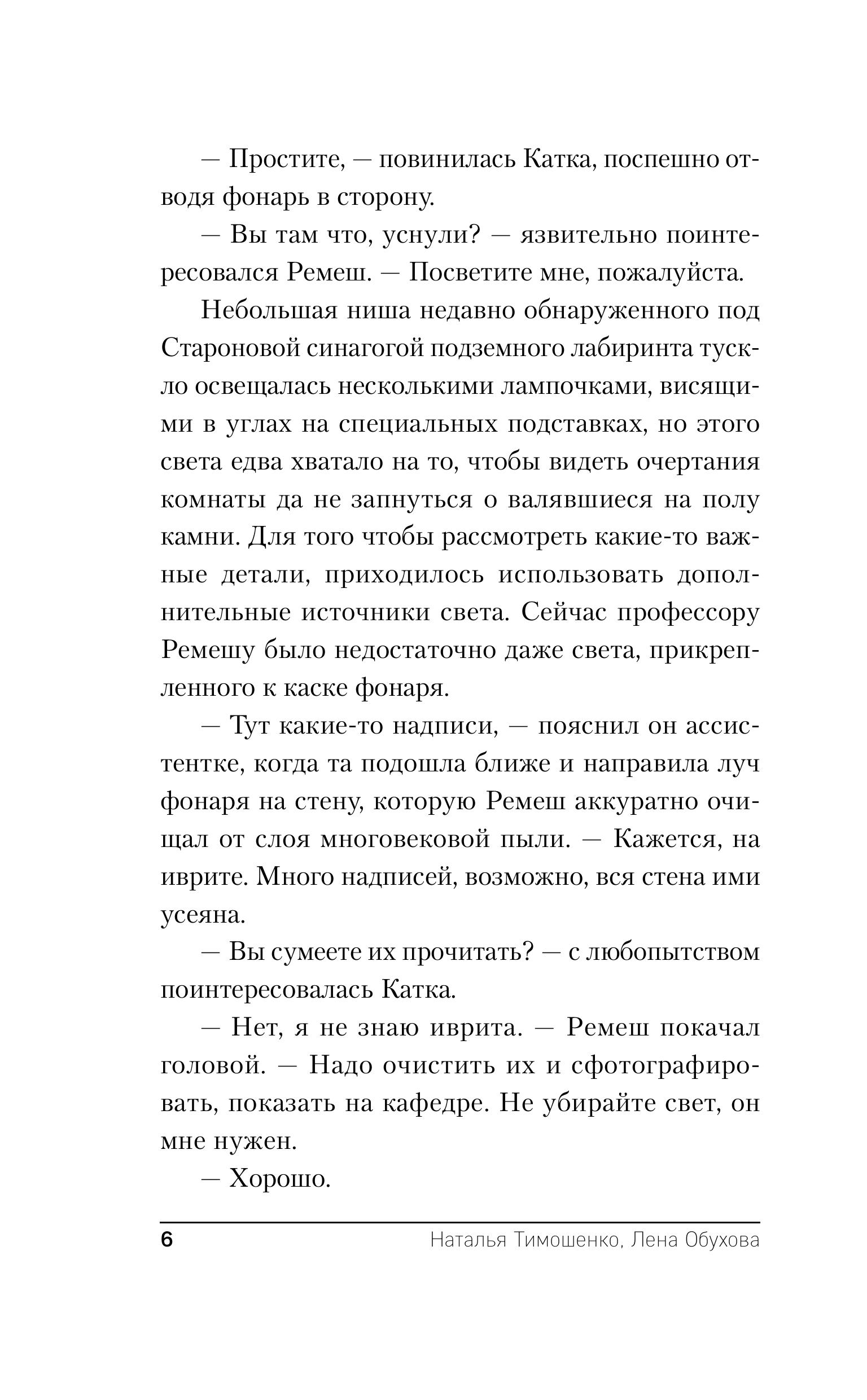 — Простите, — повинилась Катка, поспешно отводя фонарь в сторону.

— Вы там что, уснули? — язвительно поинтересовался Ремеш. — Посветите мне, пожалуйста.

Небольшая ниша недавно обнаруженного под Староновой синагогой подземного лабиринта тускло освещалась несколькими лампочками, висящими в углах на специальных подставках, но этого света едва хватало на то, чтобы видеть очертания комнаты да не запнуться о валявшиеся на полу камни. Для того чтобы рассмотреть какие-то важные детали, приходилось использовать дополнительные источники света. Сейчас профессору Ремешу было недостаточно даже света, прикрепленного к каске фонаря.

— Тут какие-то надписи, — пояснил он ассистентке, когда та подошла ближе и направила луч фонаря на стену, которую Ремеш аккуратно очищал от слоя многовековой пыли. — Кажется, на иврите. Много надписей, возможно, вся стена ими усеяна.

— Вы сумеете их прочитать? — с любопытством поинтересовалась Катка.

— Нет, я не знаю иврита. — Ремеш покачал головой. — Надо очистить их и сфотографировать, показать на кафедре. Не убирайте свет, он мне нужен.

— Хорошо.

6 Наталья Тимошенко, Лена Обухова